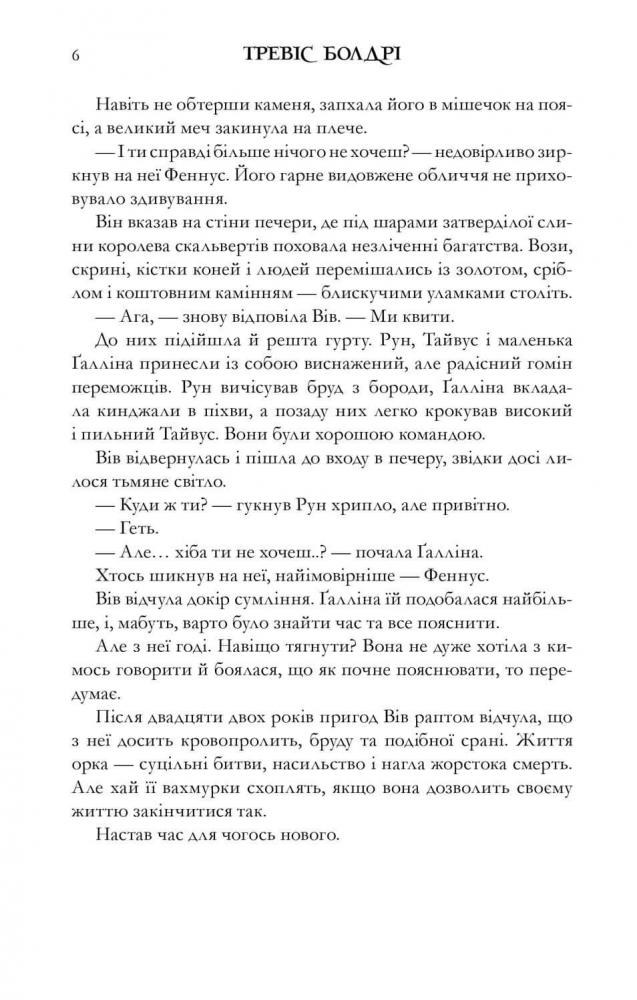 6 ТРЕВІС БОЛДРІ

Навіть не обтерши каменя, запхала його в мішечок на поясі, а великий меч закинула на плече.

— І ти справді більше нічого не хочеш? — недовірливо зиркнув на неї Феннус. Його гарне видовжене обличчя не приховувало здивування.

Він вказав на стіни печери, де під шарами затверділої слини королева скальвертів поховала незліченні багатства. Вози, скрині, кістки коней і людей перемішались із золотом, сріблом і коштовним камінням — блискучими уламками століть.

— Ага, — знову відповіла Вів. — Ми квити.

До них підійшла й решта гурту. Рун, Тайвус і маленька Ґалліна принесли із собою виснажений, але радісний гомін переможців. Рун вичісував бруд з бороди, Ґалліна вкладала кинджали в піхви, а позаду них легко крокував високий і пильний Тайвус. Вони були хорошою командою.

Вів відвернулась і пішла до входу в печеру, звідки досі лилося тьмяне світло.

— Куди ж ти? — гукнув Рун хрипло, але привітно.

— Геть.

— Але… хіба ти не хочеш..? — почала Ґалліна.

Хтось шикнув на неї, найімовірніше — Феннус.

Вів відчула докір сумління. Ґалліна їй подобалася найбільше, і, мабуть, варто було знайти час та все пояснити.

Але з неї годі. Навіщо тягнути? Вона не дуже хотіла з кимось говорити й боялася, що як почне пояснювати, то передумає.

Після двадцяти двох років пригод Вів раптом відчула, що з неї досить кровопролить, бруду та подібної срані. Життя орка — суцільні битви, насильство і нагла жорстока смерть. Але хай її вахмурки схоплять, якщо вона дозволить своєму життю закінчитися так.

Настав час для чогось нового.